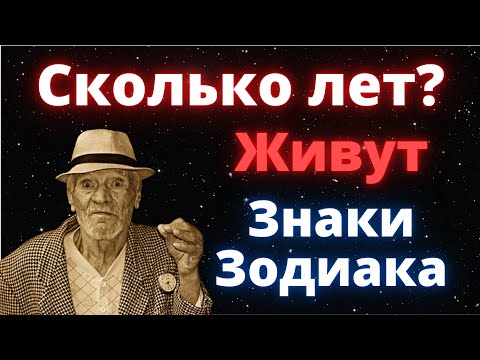 Сколько лет?
Живут
Знаки
Зодиака